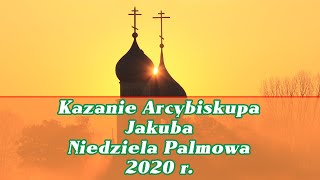 Kazanie Arcybiskupa
Jakuba
Niedziela Palmowa
2020 r.